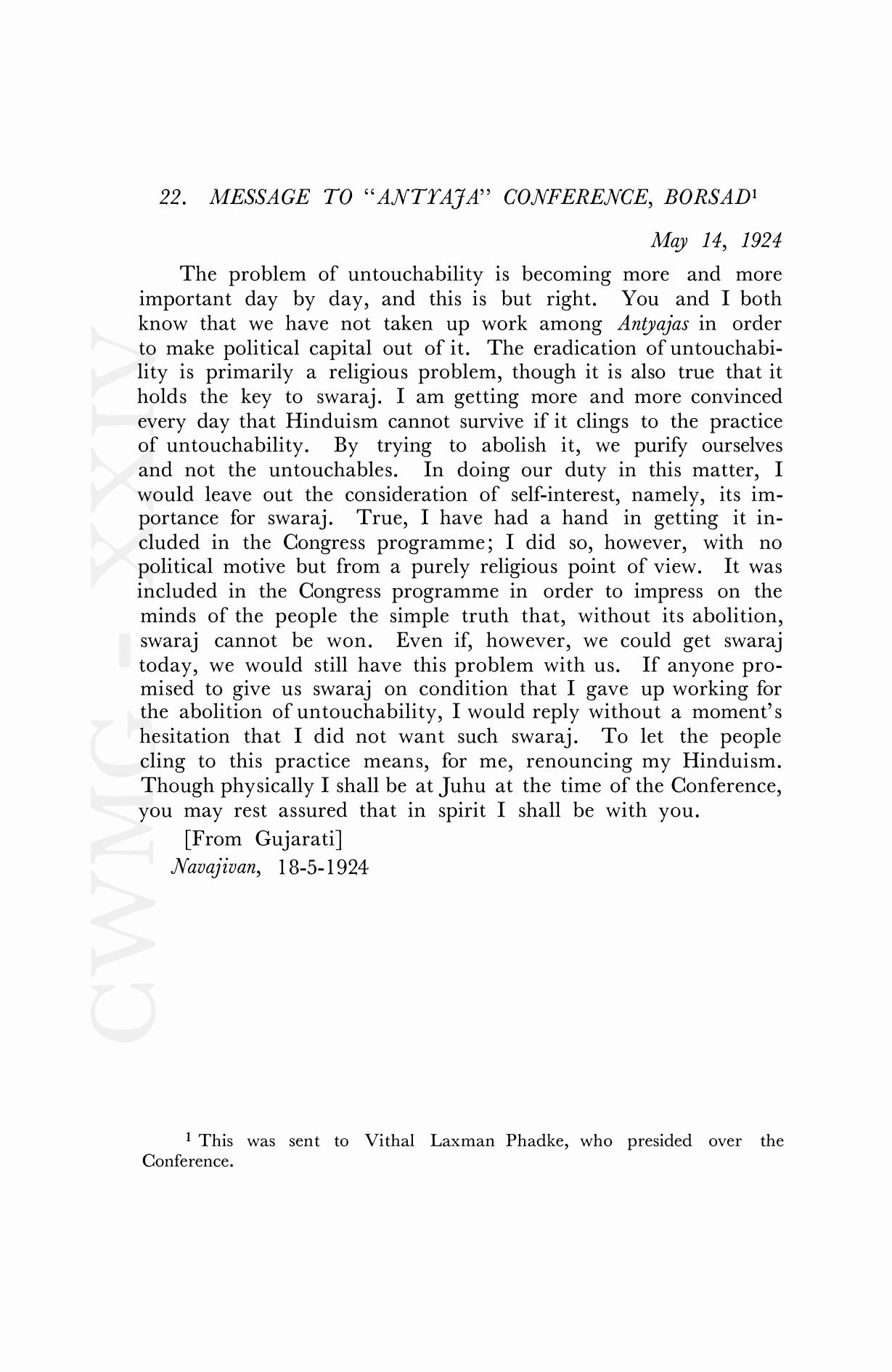 22. MESSAGE TO "ANTYAJA" CONFERENCE, BORSAD$^1$

May 14, 1924

The problem of untouchability is becoming more and more important day by day, and this is but right. You and I both know that we have not taken up work among Antyajas in order to make political capital out of it. The eradication of untouchability is primarily a religious problem, though it is also true that it holds the key to swaraj. I am getting more and more convinced every day that Hinduism cannot survive if it clings to the practice of untouchability. By trying to abolish it, we purify ourselves and not the untouchables. In doing our duty in this matter, I would leave out the consideration of self-interest, namely, its importance for swaraj. True, I have had a hand in getting it included in the Congress programme; I did so, however, with no political motive but from a purely religious point of view. It was included in the Congress programme in order to impress on the minds of the people the simple truth that, without its abolition, swaraj cannot be won. Even if, however, we could get swaraj today, we would still have this problem with us. If anyone promised to give us swaraj on condition that I gave up working for the abolition of untouchability, I would reply without a moment's hesitation that I did not want such swaraj. To let the people cling to this practice means, for me, renouncing my Hinduism. Though physically I shall be at Juhu at the time of the Conference, you may rest assured that in spirit I shall be with you.

[From Gujarati]
Navajivan, 18-5-1924

CWMG - XXIV

$^1$ This was sent to Vithal Laxman Phadke, who presided over the Conference.